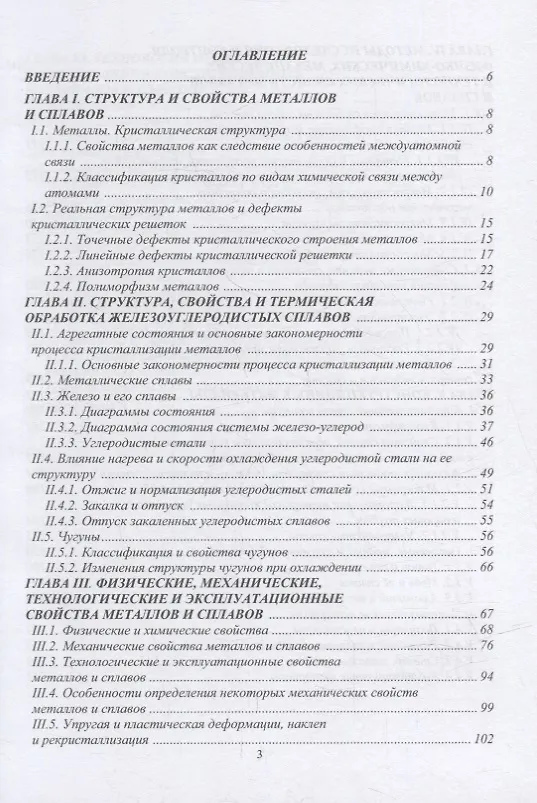 ОГЛАВЛЕНИЕ

ВВЕДЕНИЕ 6

ГЛАВА I. СТРУКТУРА И СВОЙСТВА МЕТАЛЛОВ И СПЛАВОВ 8

I.1. Металлы. Кристаллическая структура 8

I.1.1. Свойства металлов как следствие особенностей междуатомной связи 8

I.1.2. Классификация кристаллов по видам химической связи между атомами 10

I.2. Реальная структура металлов и дефекты кристаллических решеток 15

I.2.1. Точечные дефекты кристаллического строения металлов 15

I.2.2. Линейные дефекты кристаллической решетки 17

I.2.3. Анизотропия кристаллов 22

I.2.4. Полиморфизм металлов 24

ГЛАВА II. СТРУКТУРА, СВОЙСТВА И ТЕРМИЧЕСКАЯ ОБРАБОТКА ЖЕЛЕЗОУГЛЕРОДИСТЫХ СПЛАВОВ 29

II.1. Агрегатные состояния и основные закономерности процесса кристаллизации металлов 29

II.1.1. Основные закономерности процесса кристаллизации металлов 31

II.2. Металлические сплавы 33

II.3. Железо и его сплавы 36

II.3.1. Диаграммы состояния 36

II.3.2. Диаграмма состояния системы железо-углерод 37

II.3.3. Углеродистые стали 46

II.4. Влияние нагрева и скорости охлаждения углеродистой стали на ее структуру 49

II.4.1. Отжиг и нормализация углеродистых сталей 51

II.4.2. Закалка и отпуск 54

II.4.3. Отпуск закаленных углеродистых сплавов 55

II.5. Чугуны 56

II.5.1. Классификация и свойства чугунов 56

II.5.2. Изменения структуры чугунов при охлаждении 66

ГЛАВА III. ФИЗИЧЕСКИЕ, МЕХАНИЧЕСКИЕ, ТЕХНОЛОГИЧЕСКИЕ И ЭКСПЛУАТАЦИОННЫЕ СВОЙСТВА МЕТАЛЛОВ И СПЛАВОВ 67

III.1. Физические и химические свойства 68

III.2. Механические свойства металлов и сплавов 76

III.3. Технологические и эксплуатационные свойства металлов и сплавов 94

III.4. Особенности определения некоторых механических свойств металлов и сплавов 99

III.5. Упругая и пластическая деформации, наклеп и рекристаллизация 102

3